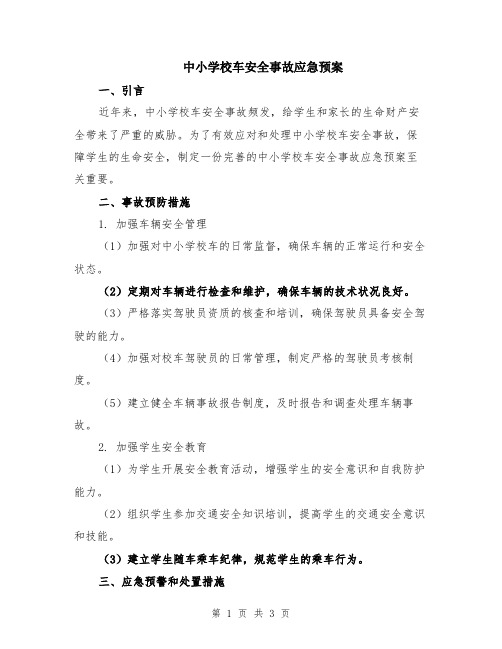 中小学校车安全事故应急预案

一、引言

近年来，中小学校车安全事故频发，给学生和家长的生命财产安全带来了严重的威胁。为了有效应对和处理中小学校车安全事故，保障学生的生命安全，制定一份完善的中小学校车安全事故应急预案至关重要。

二、事故预防措施

1. 加强车辆安全管理

（1）加强对中小学校车的日常监督，确保车辆的正常运行和安全状态。

（2）定期对车辆进行检查和维护，确保车辆的技术状况良好。

（3）严格落实驾驶员资质的核查和培训，确保驾驶员具备安全驾驶的能力。

（4）加强对校车驾驶员的日常管理，制定严格的驾驶员考核制度。

（5）建立健全车辆事故报告制度，及时报告和调查处理车辆事故。

2. 加强学生安全教育

（1）为学生开展安全教育活动，增强学生的安全意识和自我防护能力。

（2）组织学生参加交通安全知识培训，提高学生的交通安全意识和技能。

（3）建立学生随车乘车纪律，规范学生的乘车行为。

三、应急预警和处置措施

第 1 页 共 3 页